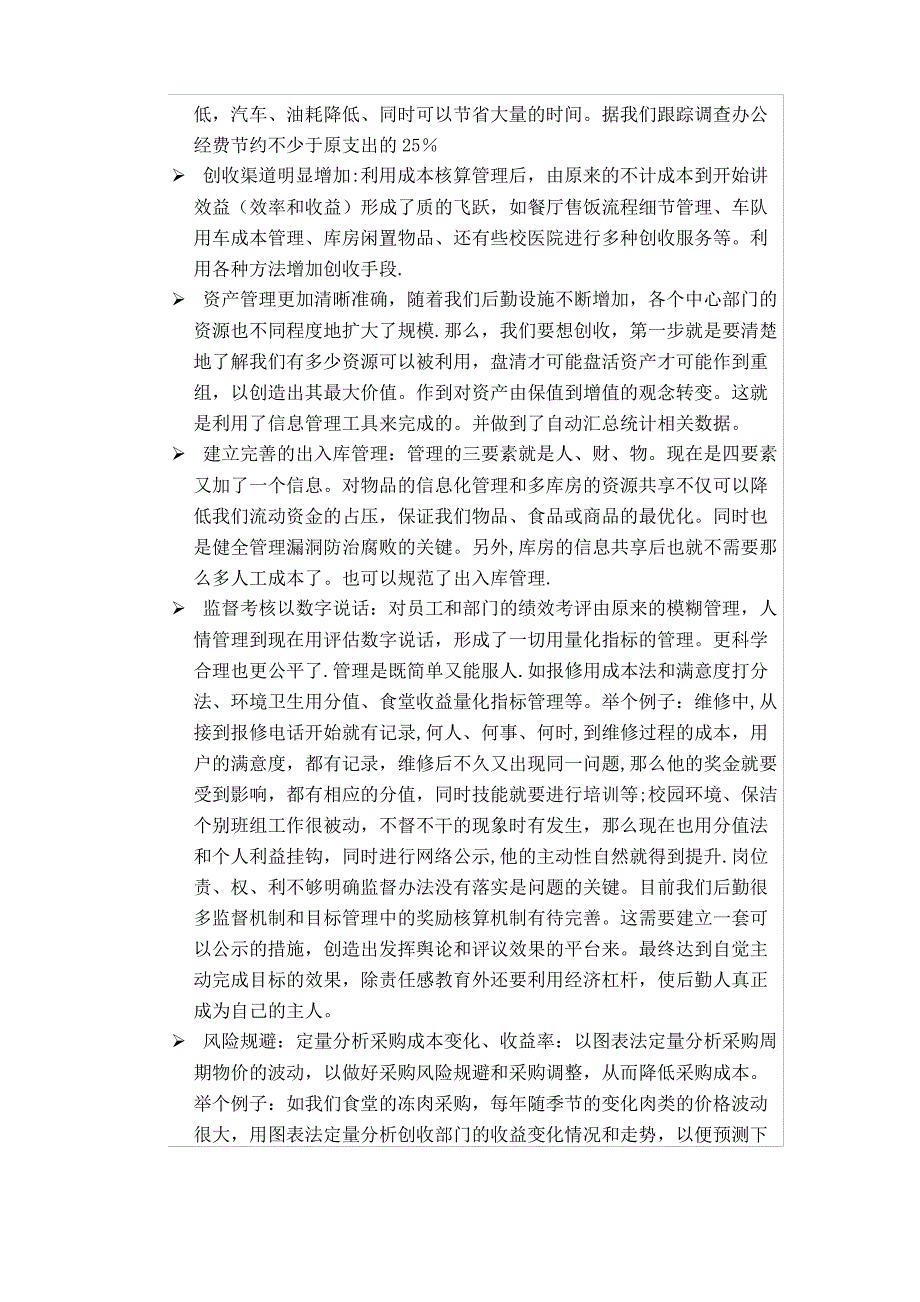 低，汽车、油耗降低、同时可以节省大量的时间。据我们跟踪调查办公经费节约不少于原支出的 25%

➢ 创收渠道明显增加:利用成本核算管理后，由原来的不计成本到开始讲效益（效率和收益）形成了质的飞跃，如餐厅售饭流程细节管理、车队用车成本管理、库房闲置物品、还有些校医院进行多种创收服务等。利用各种方法增加创收手段.

➢ 资产管理更加清晰准确，随着我们后勤设施不断增加，各个中心部门的资源也不同程度地扩大了规模.那么，我们要想创收，第一步就是要清楚地了解我们有多少资源可以被利用，盘清才可能盘活资产才可能作到重组，以创造出其最大价值。作到对资产由保值到增值的观念转变。这就是利用了信息管理工具来完成的。并做到了自动汇总统计相关数据。

➢ 建立完善的出入库管理：管理的三要素就是人、财、物。现在是四要素又加了一个信息。对物品的信息化管理和多库房的资源共享不仅可以降低我们流动资金的占压，保证我们物品、食品或商品的最优化。同时也是健全管理漏洞防治腐败的关键。另外,库房的信息共享后也就不需要那么多人工成本了。也可以规范了出入库管理.

➢ 监督考核以数字说话：对员工和部门的绩效考评由原来的模糊管理，人情管理到现在用评估数字说话，形成了一切用量化指标的管理。更科学合理也更公平了.管理是既简单又能服人.如报修用成本法和满意度打分法、环境卫生用分值、食堂收益量化指标管理等。举个例子：维修中,从接到报修电话开始就有记录,何人、何事、何时,到维修过程的成本，用户的满意度，都有记录，维修后不久又出现同一问题,那么他的奖金就要受到影响，都有相应的分值，同时技能就要进行培训等;校园环境、保洁个别班组工作很被动，不督不干的现象时有发生，那么现在也用分值法和个人利益挂钩，同时进行网络公示,他的主动性自然就得到提升.岗位责、权、利不够明确监督办法没有落实是问题的关键。目前我们后勤很多监督机制和目标管理中的奖励核算机制有待完善。这需要建立一套可以公示的措施，创造出发挥舆论和评议效果的平台来。最终达到自觉主动完成目标的效果，除责任感教育外还要利用经济杠杆，使后勤人真正成为自己的主人。

➢ 风险规避：定量分析采购成本变化、收益率：以图表法定量分析采购周期物价的波动，以做好采购风险规避和采购调整，从而降低采购成本。举个例子：如我们食堂的冻肉采购，每年随季节的变化肉类的价格波动很大，用图表法定量分析创收部门的收益变化情况和走势，以便预测下